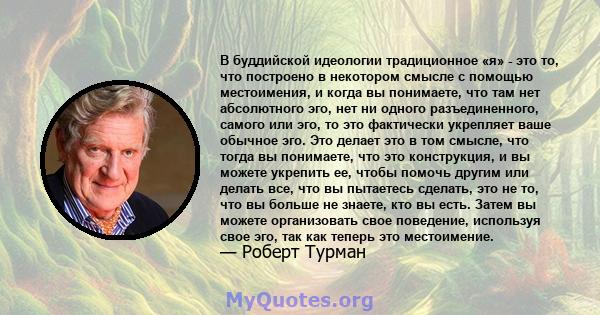 В буддийской идеологии традиционное «я» - это то, что построено в некотором смысле с помощью местоимения, и когда вы понимаете, что там нет абсолютного эго, нет ни одного разъединенного, самого или эго, то это фактически укрепляет ваше обычное эго. Это делает это в том смысле, что тогда вы понимаете, что это конструкция, и вы можете укрепить ее, чтобы помочь другим или делать все, что вы пытаетесь сделать, это не то, что вы больше не знаете, кто вы есть. Затем вы можете организовать свое поведение, используя свое эго, так как теперь это местоимение.

— Роберт Турман

MyQuotes.org